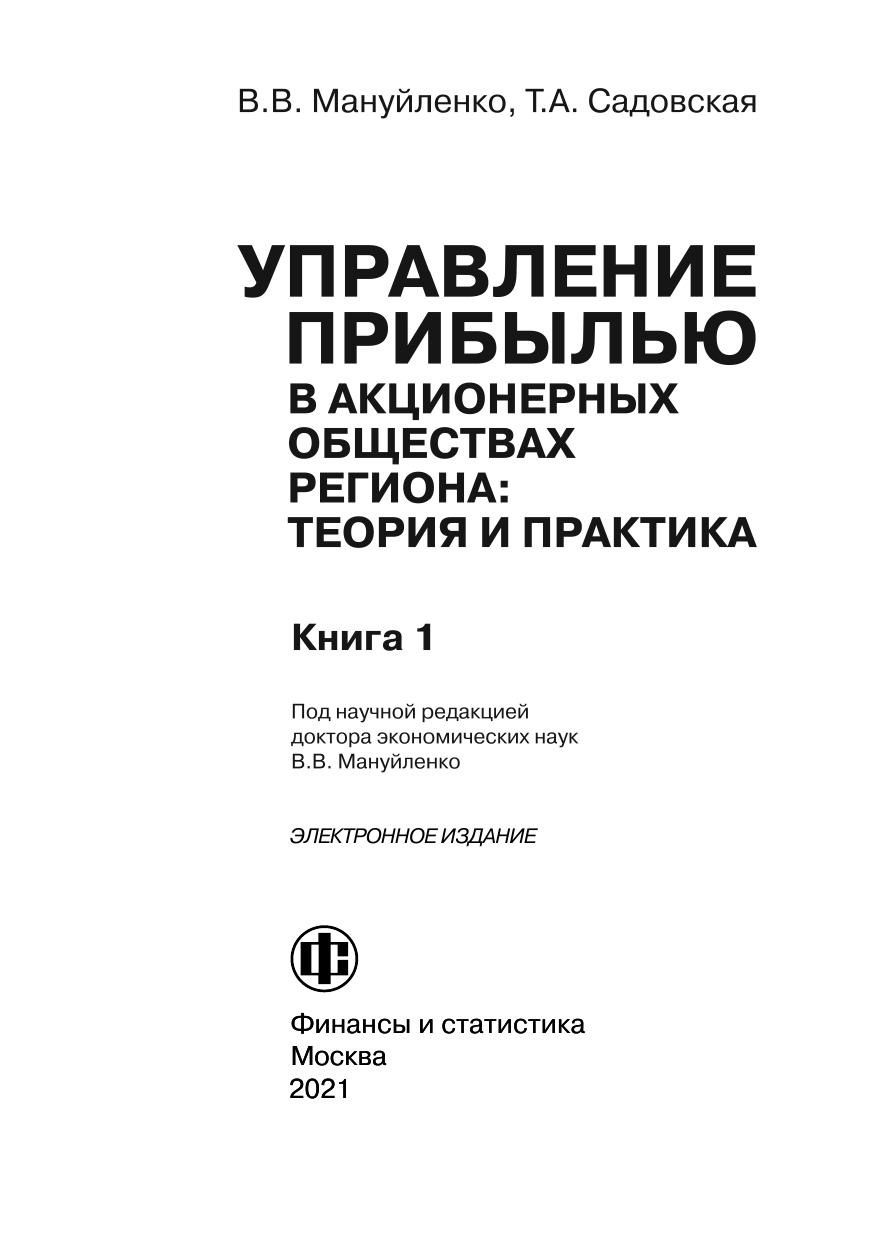 В.В. Мануйленко, Т.А. Садовская

УПРАВЛЕНИЕ ПРИБЫЛЬЮ
В АКЦИОНЕРНЫХ ОБЩЕСТВАХ РЕГИОНА:
ТЕОРИЯ И ПРАКТИКА

Книга 1

Под научной редакцией
доктора экономических наук
В.В. Мануйленко

ЭЛЕКТРОННОЕ ИЗДАНИЕ

Финансы и статистика
Москва
2021